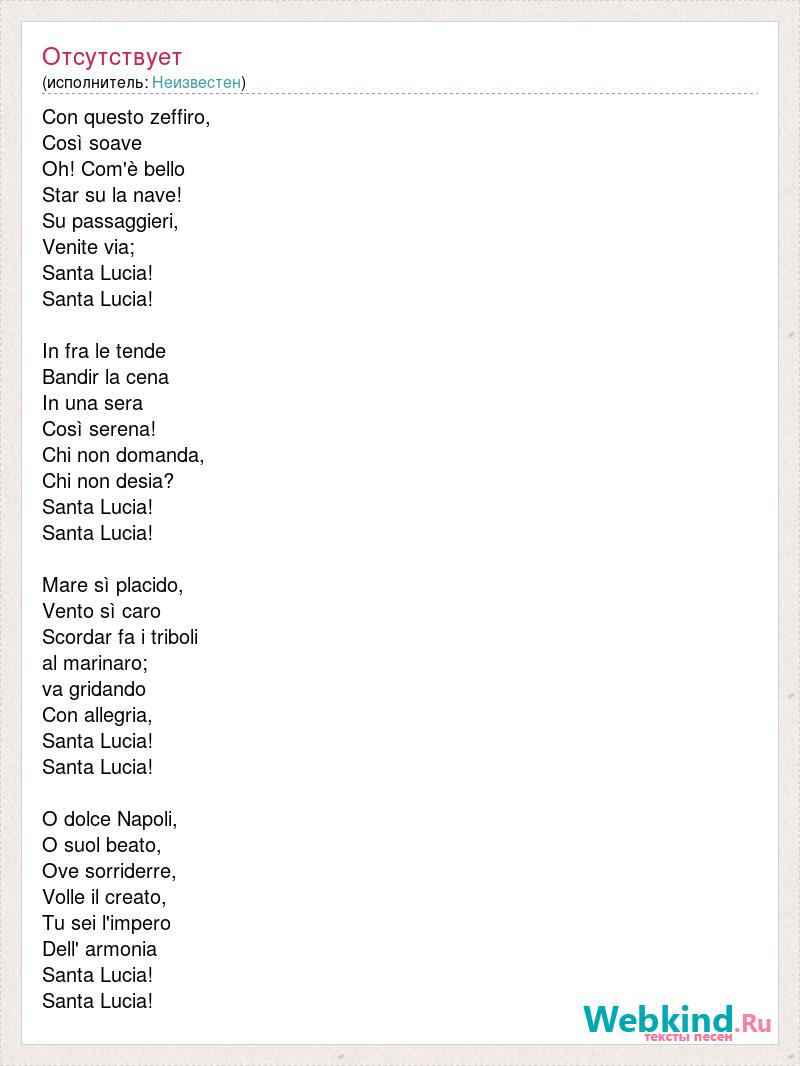 Отсутствует
(исполнитель: Неизвестен)

Con questo zeffiro,
Così soave
Oh! Com'è bello
Star su la nave!
Su passaggieri,
Venite via;
Santa Lucia!
Santa Lucia!

In fra le tende
Bandir la cena
In una sera
Così serena!
Chi non domanda,
Chi non desia?
Santa Lucia!
Santa Lucia!

Mare sì placido,
Vento sì caro
Scordar fa i triboli
al marinaro;
va gridando
Con allegria,
Santa Lucia!
Santa Lucia!

O dolce Napoli,
O suol beato,
Ove sorriderre,
Volle il creato,
Tu sei l'impero
Dell' armonia
Santa Lucia!
Santa Lucia!

Webkind.Ru
тексты песен